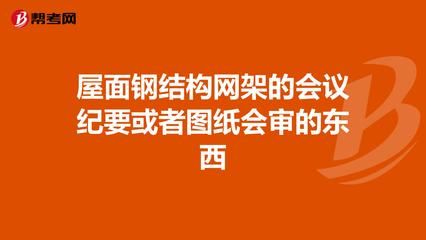 帮考网

屋面钢结构网架的会议纪要或者图纸会审的东西